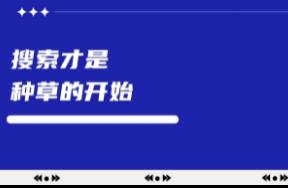 搜索才是
种草的开始